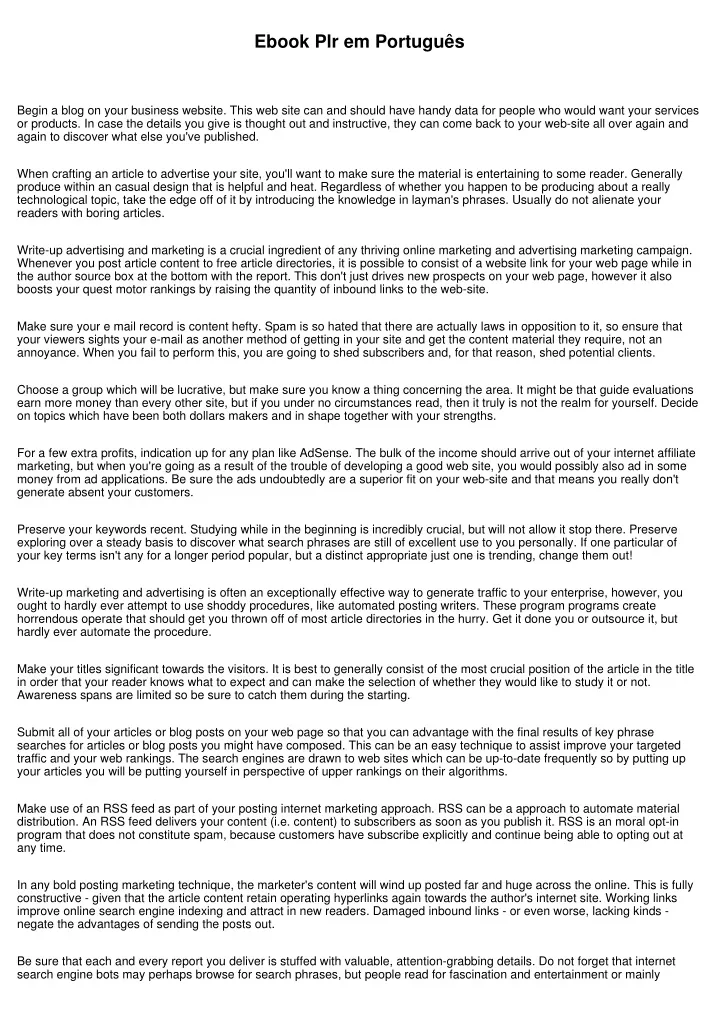 Ebook Plr em Português

Begin a blog on your business website. This web site can and should have handy data for people who would want your services or products. In case the details you give is thought out and instructive, they can come back to your web-site all over again and again to discover what else you've published.

When crafting an article to advertise your site, you'll want to make sure the material is entertaining to some reader. Generally produce within an casual design that is helpful and heat. Regardless of whether you happen to be producing about a really technological topic, take the edge off of it by introducing the knowledge in layman's phrases. Usually do not alienate your readers with boring articles.

Write-up advertising and marketing is a crucial ingredient of any thriving online marketing and advertising marketing campaign. Whenever you post article content to free article directories, it is possible to consist of a website link for your web page while in the author source box at the bottom with the report. This don't just drives new prospects on your web page, however it also boosts your quest motor rankings by raising the quantity of inbound links to the web-site.

Make sure your e mail record is content hefty. Spam is so hated that there are actually laws in opposition to it, so ensure that your viewers sights your e-mail as another method of getting in your site and get the content material they require, not an annoyance. When you fail to perform this, you are going to shed subscribers and, for that reason, shed potential clients.

Choose a group which will be lucrative, but make sure you know a thing concerning the area. It might be that guide evaluations earn more money than every other site, but if you under no circumstances read, then it truly is not the realm for yourself. Decide on topics which have been both dollars makers and in shape together with your strengths.

For a few extra profits, indication up for any plan like AdSense. The bulk of the income should arrive out of your internet affiliate marketing, but when you're going as a result of the trouble of developing a good web site, you would possibly also ad in some money from ad applications. Be sure the ads undoubtedly are a superior fit on your web-site and that means you really don't generate absent your customers.

Preserve your keywords recent. Studying while in the beginning is incredibly crucial, but will not allow it stop there. Preserve exploring over a steady basis to discover what search phrases are still of excellent use to you personally. If one particular of your key terms isn't any for a longer period popular, but a distinct appropriate just one is trending, change them out!

Write-up marketing and advertising is often an exceptionally effective way to generate traffic to your enterprise, however, you ought to hardly ever attempt to use shoddy procedures, like automated posting writers. These program programs create horrendous operate that should get you thrown off of most article directories in the hurry. Get it done you or outsource it, but hardly ever automate the procedure.

Make your titles significant towards the visitors. It is best to generally consist of the most crucial position of the article in the title in order that your reader knows what to expect and can make the selection of whether they would like to study it or not. Awareness spans are limited so be sure to catch them during the starting.

Submit all of your articles or blog posts on your web page so that you can advantage with the final results of key phrase searches for articles or blog posts you might have composed. This can be an easy technique to assist improve your targeted traffic and your web rankings. The search engines are drawn to web sites which can be up-to-date frequently so by putting up your articles you will be putting yourself in perspective of upper rankings on their algorithms.

Make use of an RSS feed as part of your posting internet marketing approach. RSS can be a approach to automate material distribution. An RSS feed delivers your content (i.e. content) to subscribers as soon as you publish it. RSS is an moral opt-in program that does not constitute spam, because customers have subscribe explicitly and continue being able to opting out at any time.

In any bold posting marketing technique, the marketer's content will wind up posted far and huge across the online. This is fully constructive - given that the article content retain operating hyperlinks again towards the author's internet site. Working links improve online search engine indexing and attract in new readers. Damaged inbound links - or even worse, lacking kinds - negate the advantages of sending the posts out.

Be sure that each and every report you deliver is stuffed with valuable, attention-grabbing details. Do not forget that internet search engine bots may perhaps browse for search phrases, but people read for fascination and entertainment or mainly